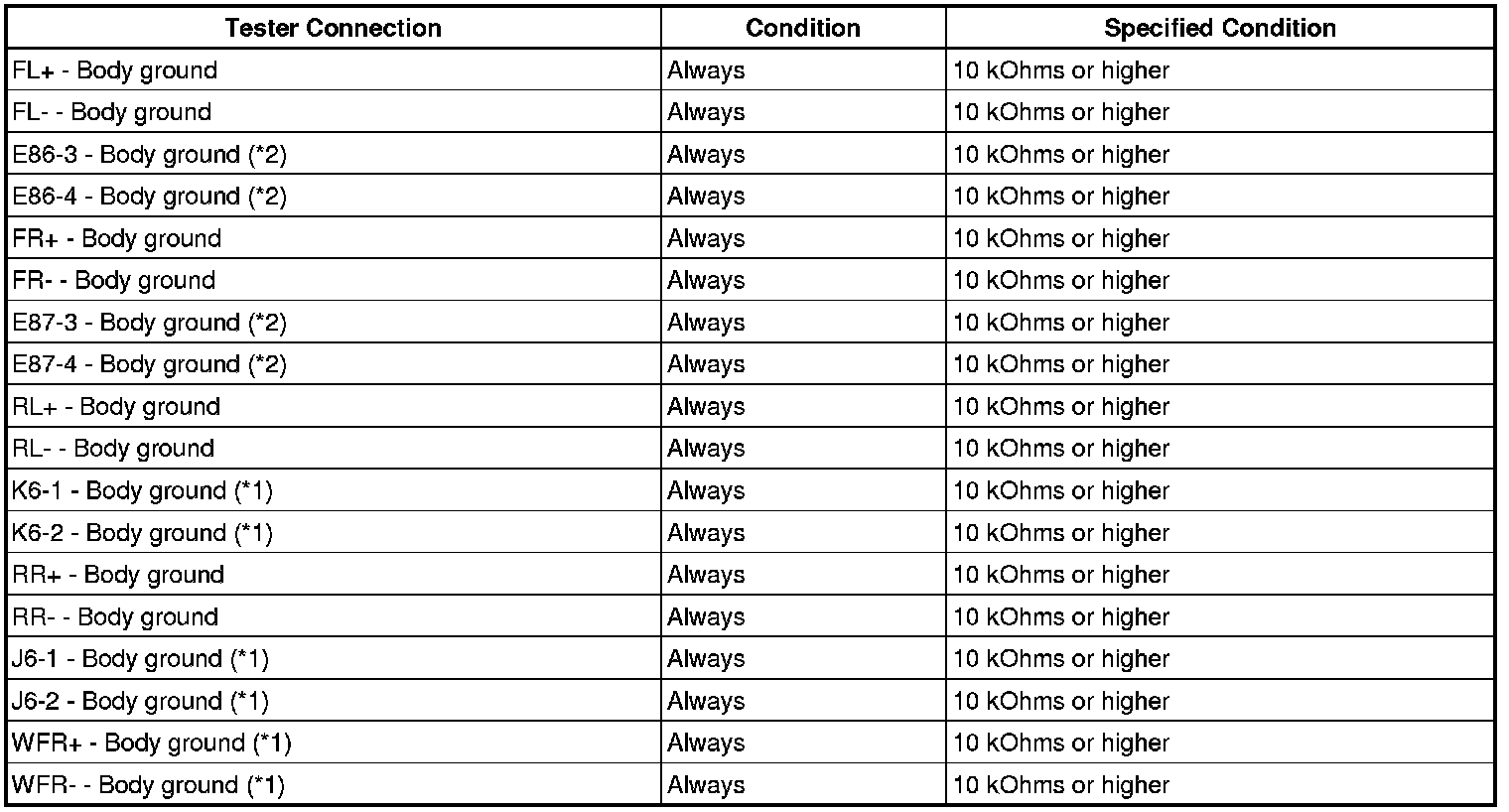 | Tester Connection | Condition | Specified Condition |
|---|---|---|
| FL+ - Body ground | Always | 10 kOhms or higher |
| FL- - Body ground | Always | 10 kOhms or higher |
| E86-3 - Body ground (*2) | Always | 10 kOhms or higher |
| E86-4 - Body ground (*2) | Always | 10 kOhms or higher |
| FR+ - Body ground | Always | 10 kOhms or higher |
| FR- - Body ground | Always | 10 kOhms or higher |
| E87-3 - Body ground (*2) | Always | 10 kOhms or higher |
| E87-4 - Body ground (*2) | Always | 10 kOhms or higher |
| RL+ - Body ground | Always | 10 kOhms or higher |
| RL- - Body ground | Always | 10 kOhms or higher |
| K6-1 - Body ground (*1) | Always | 10 kOhms or higher |
| K6-2 - Body ground (*1) | Always | 10 kOhms or higher |
| RR+ - Body ground | Always | 10 kOhms or higher |
| RR- - Body ground | Always | 10 kOhms or higher |
| J6-1 - Body ground (*1) | Always | 10 kOhms or higher |
| J6-2 - Body ground (*1) | Always | 10 kOhms or higher |
| WFR+ - Body ground (*1) | Always | 10 kOhms or higher |
| WFR- - Body ground (*1) | Always | 10 kOhms or higher |